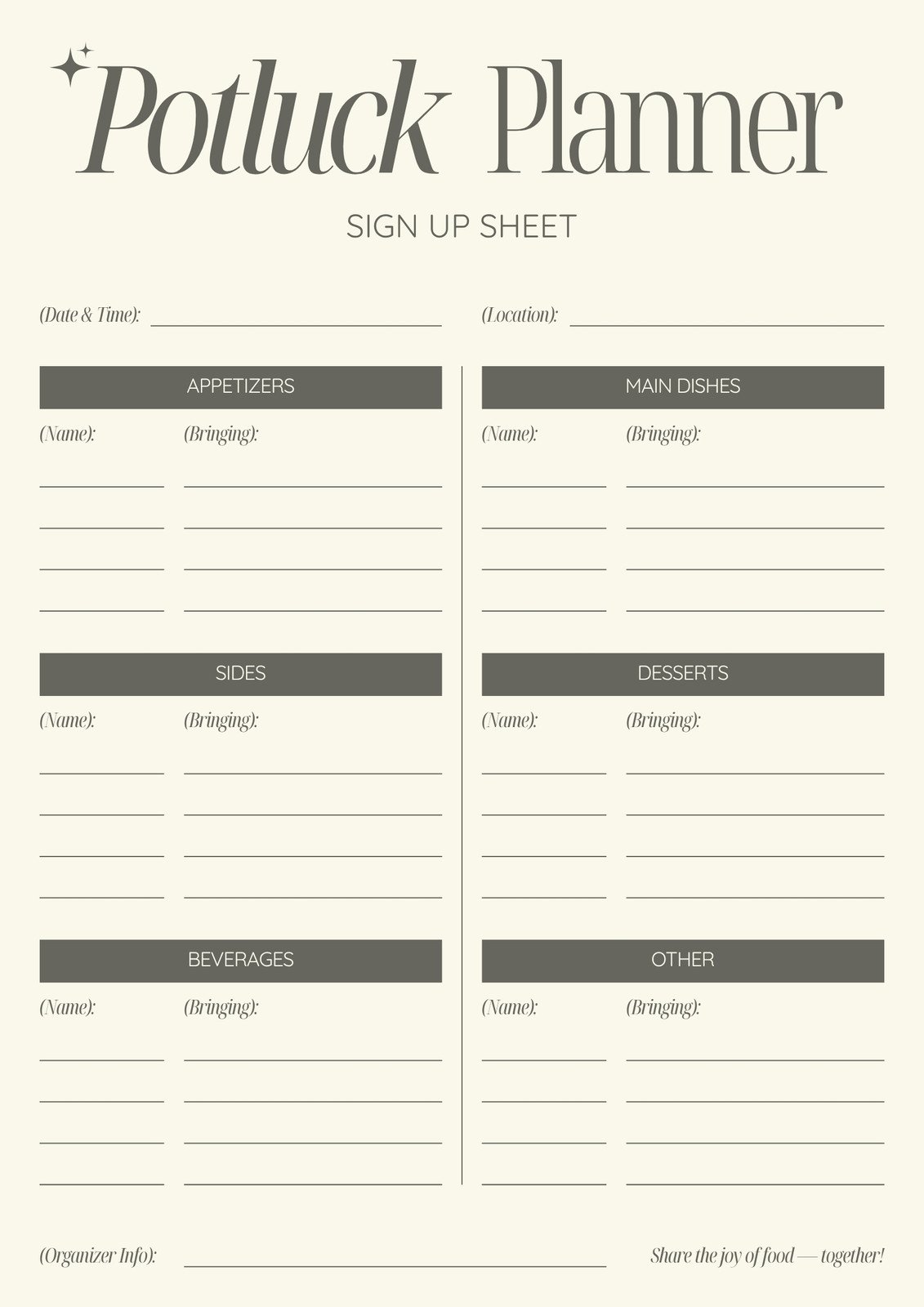 Potluck Planner

SIGN UP SHEET

(Date & Time):

(Location):

APPETIZERS

(Name):
(Bringing):

SIDES

(Name):
(Bringing):

BEVERAGES

(Name):
(Bringing):

MAIN DISHES

(Name):
(Bringing):

DESSERTS

(Name):
(Bringing):

OTHER

(Name):
(Bringing):

(Organizer Info):

Share the joy of food — together!